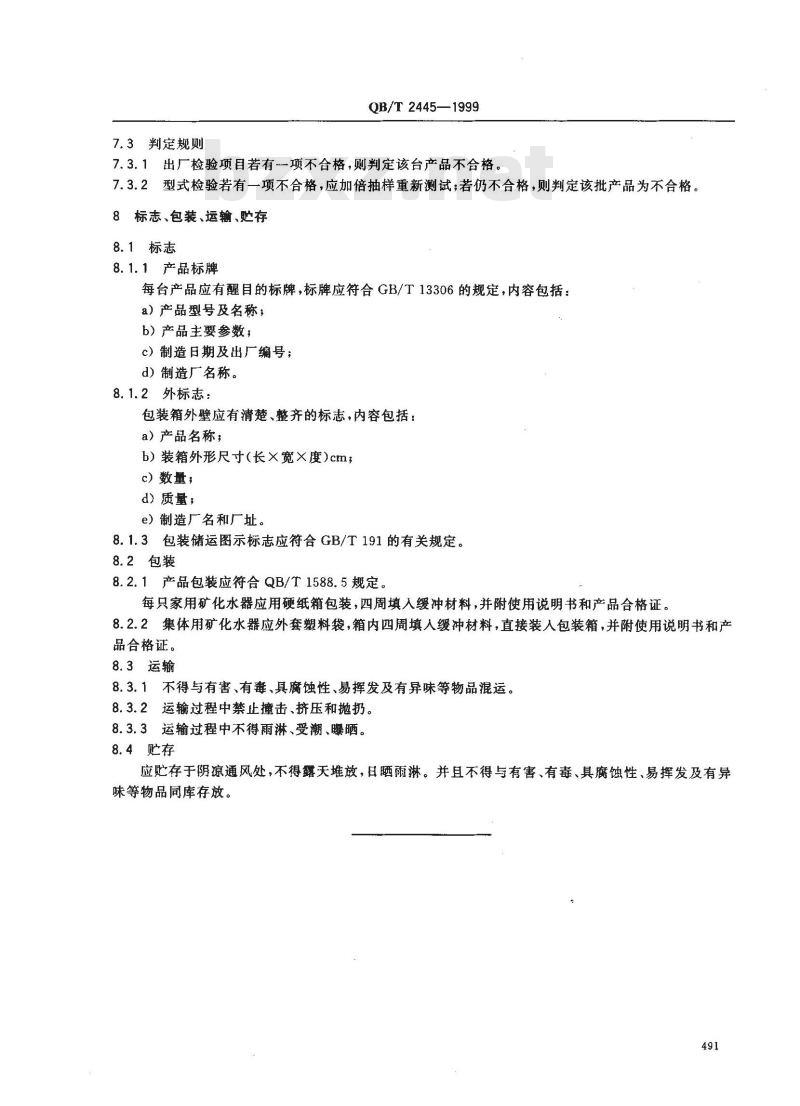 QB/T 2445—1999

7.3 判定规则

7.3.1 出厂检验项目若有一项不合格，则判定该台产品不合格。

7.3.2 型式检验若有一项不合格，应加倍抽样重新测试；若仍不合格，则判定该批产品为不合格。

bzxw.net

8 标志、包装、运输、贮存

8.1 标志

8.1.1 产品标牌

每台产品应有醒目的标牌，标牌应符合 GB/T 13306 的规定，内容包括：

a) 产品型号及名称；

b) 产品主要参数；

c) 制造日期及出厂编号；

d) 制造厂名称。

8.1.2 外标志：

包装箱外壁应有清楚、整齐的标志，内容包括：

a) 产品名称；

b) 装箱外形尺寸(长×宽×度)cm；

c) 数量；

d) 质量；

e) 制造厂名和厂址。

8.1.3 包装储运图示标志应符合 GB/T 191 的有关规定。

8.2 包装

8.2.1 产品包装应符合 QB/T 1588.5 规定。

每只家用矿化水器应用硬纸箱包装，四周填入缓冲材料，并附使用说明书和产品合格证。

8.2.2 集体用矿化水器应外套塑料袋，箱内四周填入缓冲材料，直接装入包装箱，并附使用说明书和产品合格证。

8.3 运输

8.3.1 不得与有害、有毒、具腐蚀性、易挥发及有异味等物品混运。

8.3.2 运输过程中禁止撞击、挤压和抛扔。

8.3.3 运输过程中不得雨淋、受潮、曝晒。

8.4 贮存

应贮存于阴凉通风处，不得露天堆放，日晒雨淋。并且不得与有害、有毒、具腐蚀性、易挥发及有异味等物品同库存放。

491